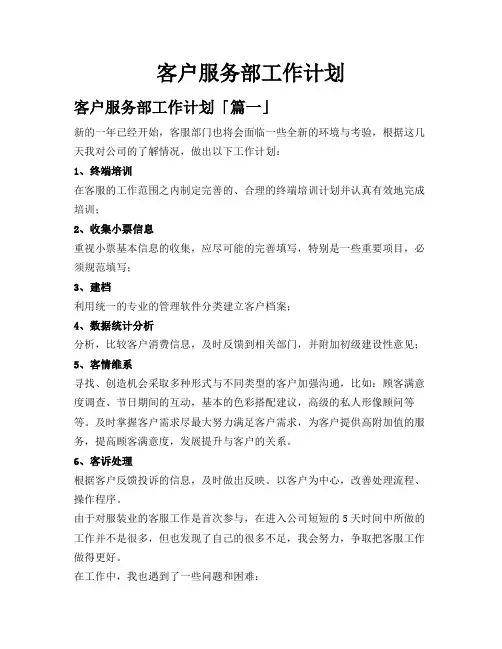 客户服务部工作计划

客户服务部工作计划「篇一」

新的一年已经开始，客服部门也将会面临一些全新的环境与考验，根据这几天我对公司的了解情况，做出以下工作计划：

1、终端培训

在客服的工作范围之内制定完善的、合理的终端培训计划并认真有效地完成培训；

2、收集小票信息

重视小票基本信息的收集，应尽可能的完善填写，特别是一些重要项目，必须规范填写；

3、建档

利用统一的专业的管理软件分类建立客户档案；

4、数据统计分析

分析，比较客户消费信息，及时反馈到相关部门，并附加初级建设性意见；

5、客情维系

寻找、创造机会采取多种形式与不同类型的客户加强沟通，比如：顾客满意度调查、节日期间的互动，基本的色彩搭配建议，高级的私人形像顾问等等。及时掌握客户需求尽最大努力满足客户需求，为客户提供高附加值的服务，提高顾客满意度，发展提升与客户的关系。

6、客诉处理

根据客户反馈投诉的信息，及时做出反映。以客户为中心，改善处理流程、操作程序。

由于对服装业的客服工作是首次参与，在进入公司短短的5天时间中所做的工作并不是很多，但也发现了自己的很多不足，我会努力，争取把客服工作做得更好。

在工作中，我也遇到了一些问题和困难：